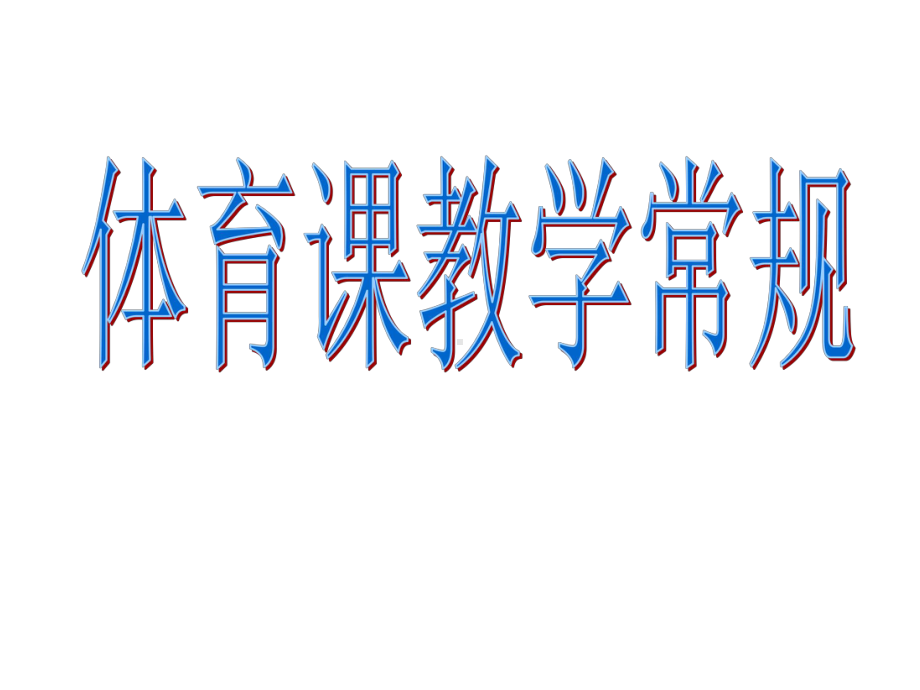 体育课教学常规